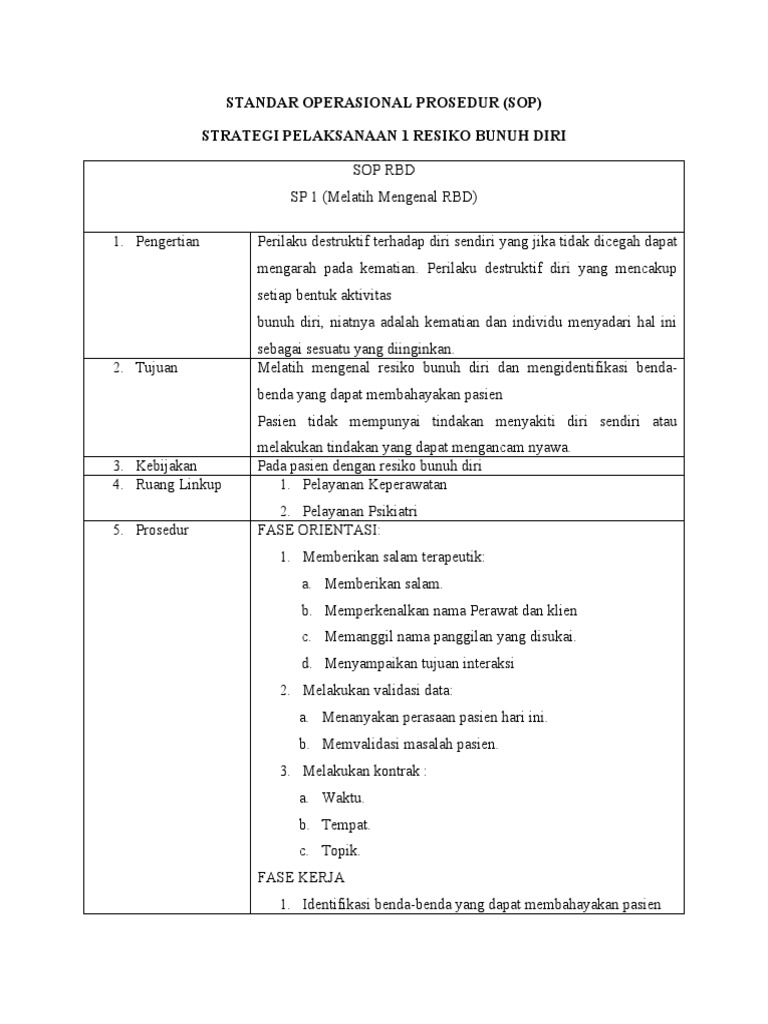 STANDAR OPERASIONAL PROSEDUR (SOP)

STRATEGI PELAKSANAAN 1 RESIKO BUNUH DIRI

| SOP RBD<br>SP 1 (Melatih Mengenal RBD) | |
|---|---|
| 1. Pengertian | Perilaku destruktif terhadap diri sendiri yang jika tidak dicegah dapat mengarah pada kematian. Perilaku destruktif diri yang mencakup setiap bentuk aktivitas<br>bunuh diri, niatnya adalah kematian dan individu menyadari hal ini sebagai sesuatu yang diinginkan. |
| 2. Tujuan | Melatih mengenal resiko bunuh diri dan mengidentifikasi benda-benda yang dapat membahayakan pasien<br>Pasien tidak mempunyai tindakan menyakiti diri sendiri atau melakukan tindakan yang dapat mengancam nyawa. |
| 3. Kebijakan | Pada pasien dengan resiko bunuh diri |
| 4. Ruang Linkup | 1. Pelayanan Keperawatan<br>2. Pelayanan Psikiatri |
| 5. Prosedur | FASE ORIENTASI:<br>1. Memberikan salam terapeutik:<br>a. Memberikan salam.<br>b. Memperkenalkan nama Perawat dan klien<br>c. Memanggil nama panggilan yang disukai.<br>d. Menyampaikan tujuan interaksi<br>2. Melakukan validasi data:<br>a. Menanyakan perasaan pasien hari ini.<br>b. Memvalidasi masalah pasien.<br>3. Melakukan kontrak :<br>a. Waktu.<br>b. Tempat.<br>c. Topik.<br>FASE KERJA<br>1. Identifikasi benda-benda yang dapat membahayakan pasien |